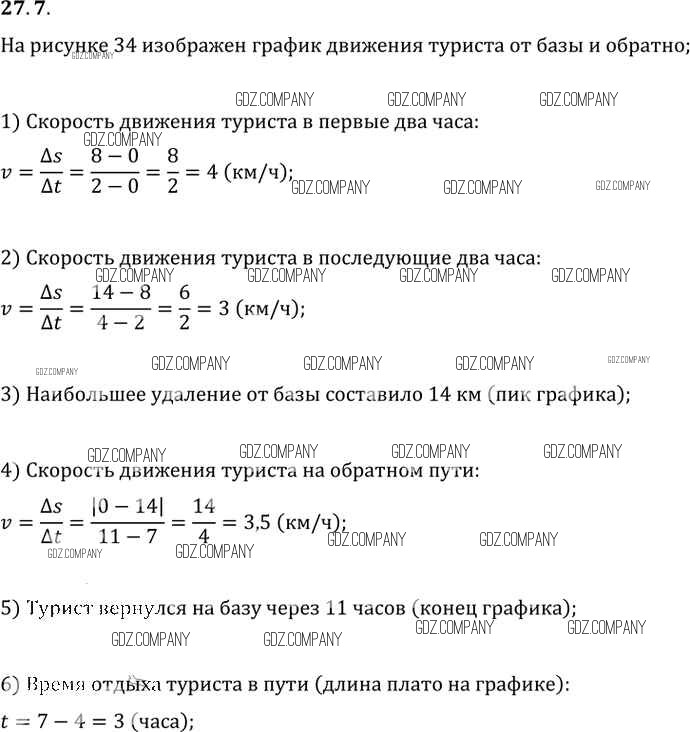 27.7.

На рисунке 34 изображен график движения туриста от базы и обратно;

GDZ.COMPANY GDZ.COMPANY GDZ.COMPANY GDZ.COMPANY

1) Скорость движения туриста в первые два часа:

GDZ.COMPANY

$v = \frac{\Delta s}{\Delta t} = \frac{8-0}{2-0} = \frac{8}{2} = 4$ (км/ч);

GDZ.COMPANY GDZ.COMPANY GDZ.COMPANY

2) Скорость движения туриста в последующие два часа:

GDZ.COMPANY GDZ.COMPANY GDZ.COMPANY GDZ.COMPANY

$v = \frac{\Delta s}{\Delta t} = \frac{14-8}{4-2} = \frac{6}{2} = 3$ (км/ч);

GDZ.COMPANY GDZ.COMPANY GDZ.COMPANY GDZ.COMPANY GDZ.COMPANY

3) Наибольшее удаление от базы составило 14 км (пик графика);

GDZ.COMPANY GDZ.COMPANY GDZ.COMPANY GDZ.COMPANY

4) Скорость движения туриста на обратном пути:

$v = \frac{\Delta s}{\Delta t} = \frac{|0-14|}{11-7} = \frac{14}{4} = 3{,}5$ (км/ч);

GDZ.COMPANY GDZ.COMPANY GDZ.COMPANY GDZ.COMPANY

5) Турист вернулся на базу через 11 часов (конец графика);

GDZ.COMPANY GDZ.COMPANY GDZ.COMPANY GDZ.COMPANY

6) Время отдыха туриста в пути (длина плато на графике):

$t = 7 - 4 = 3$ (часа);